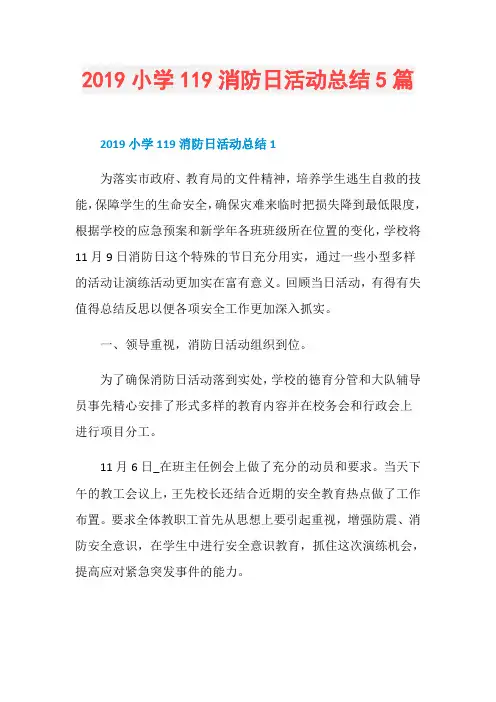 2019 小学 119 消防日活动总结 5 篇

2019 小学 119 消防日活动总结 1

为落实市政府、教育局的文件精神，培养学生逃生自救的技能，保障学生的生命安全，确保灾难来临时把损失降到最低限度，根据学校的应急预案和新学年各班班级所在位置的变化，学校将 11 月 9 日消防日这个特殊的节日充分用实，通过一些小型多样的活动让演练活动更加实在富有意义。回顾当日活动，有得有失值得总结反思以便各项安全工作更加深入抓实。

一、领导重视，消防日活动组织到位。

为了确保消防日活动落到实处，学校的德育分管和大队辅导员事先精心安排了形式多样的教育内容并在校务会和行政会上进行项目分工。

11 月 6 日_在班主任例会上做了充分的动员和要求。当天下午的教工会议上，王先校长还结合近期的安全教育热点做了工作布置。要求全体教职工首先从思想上要引起重视，增强防震、消防安全意识，在学生中进行安全意识教育，抓住这次演练机会，提高应对紧急突发事件的能力。